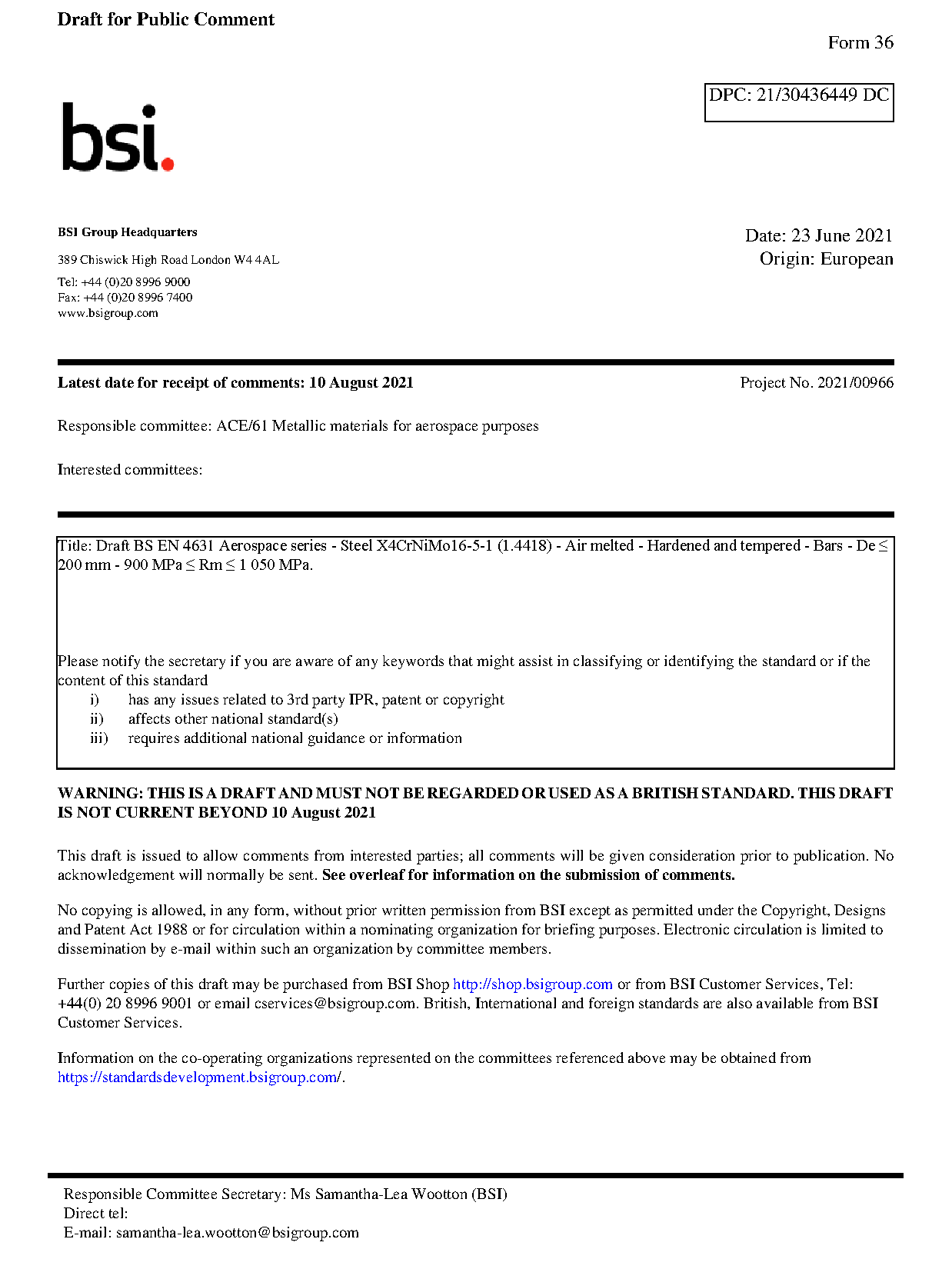 Draft for Public Comment

Form 36

DPC: 21/30436449 DC

bsi.

BSI Group Headquarters

389 Chiswick High Road London W4 4AL

Tel: +44 (0)20 8996 9000
Fax: +44 (0)20 8996 7400
www.bsigroup.com

Date: 23 June 2021
Origin: European

Latest date for receipt of comments: 10 August 2021

Project No. 2021/00966

Responsible committee: ACE/61 Metallic materials for aerospace purposes

Interested committees:

Title: Draft BS EN 4631 Aerospace series - Steel X4CrNiMo16-5-1 (1.4418) - Air melted - Hardened and tempered - Bars - De ≤ 200 mm - 900 MPa ≤ Rm ≤ 1 050 MPa.

Please notify the secretary if you are aware of any keywords that might assist in classifying or identifying the standard or if the content of this standard
i) has any issues related to 3rd party IPR, patent or copyright
ii) affects other national standard(s)
iii) requires additional national guidance or information

WARNING: THIS IS A DRAFT AND MUST NOT BE REGARDED OR USED AS A BRITISH STANDARD. THIS DRAFT IS NOT CURRENT BEYOND 10 August 2021

This draft is issued to allow comments from interested parties; all comments will be given consideration prior to publication. No acknowledgement will normally be sent. See overleaf for information on the submission of comments.

No copying is allowed, in any form, without prior written permission from BSI except as permitted under the Copyright, Designs and Patent Act 1988 or for circulation within a nominating organization for briefing purposes. Electronic circulation is limited to dissemination by e-mail within such an organization by committee members.

Further copies of this draft may be purchased from BSI Shop http://shop.bsigroup.com or from BSI Customer Services, Tel: +44(0) 20 8996 9001 or email cservices@bsigroup.com. British, International and foreign standards are also available from BSI Customer Services.

Information on the co-operating organizations represented on the committees referenced above may be obtained from https://standardsdevelopment.bsigroup.com/.

Responsible Committee Secretary: Ms Samantha-Lea Wootton (BSI)
Direct tel:
E-mail: samantha-lea.wootton@bsigroup.com